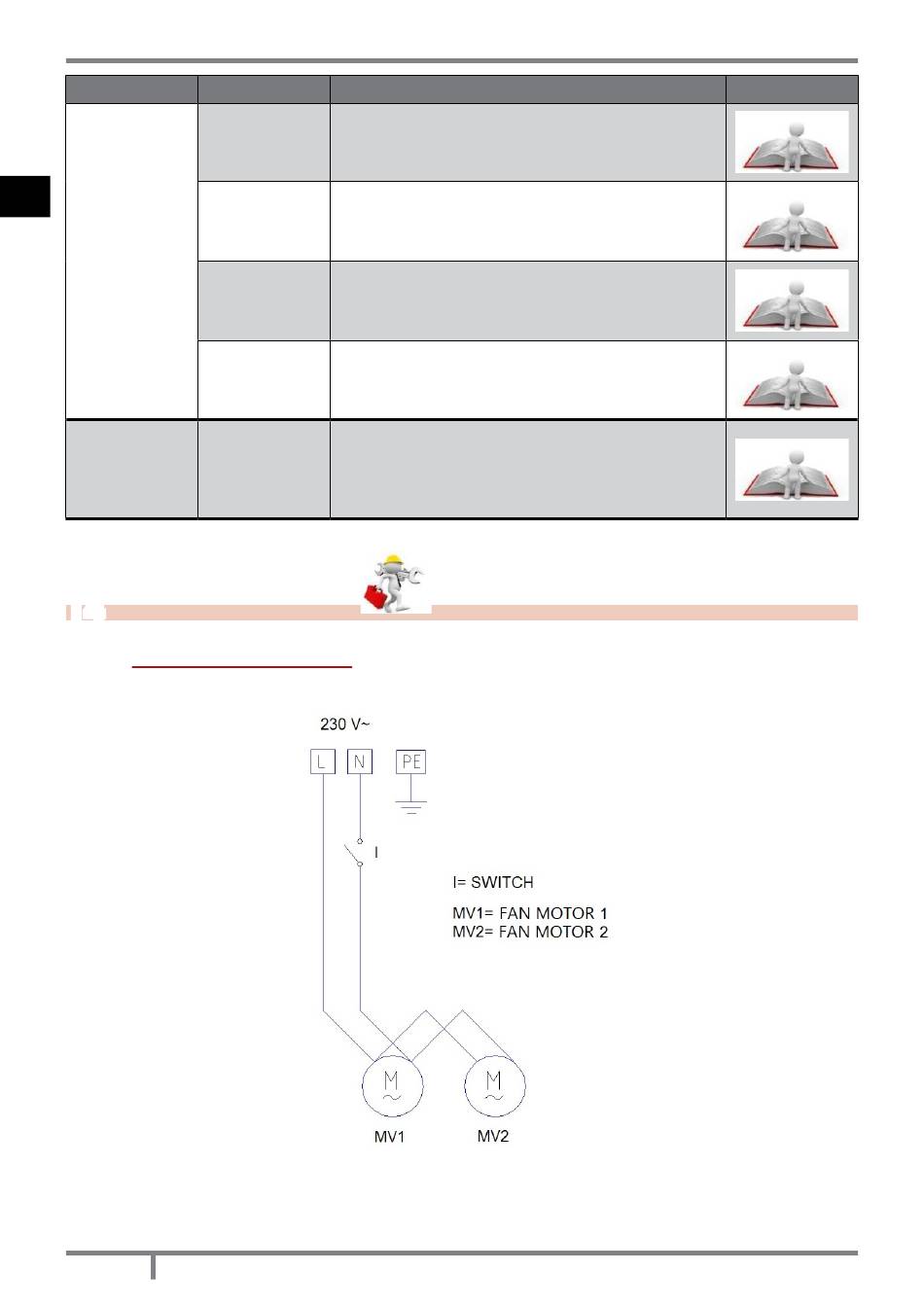 230 V~

L N PE

I

I= SWITCH

MV1= FAN MOTOR 1
MV2= FAN MOTOR 2

M

M

MV1 MV2